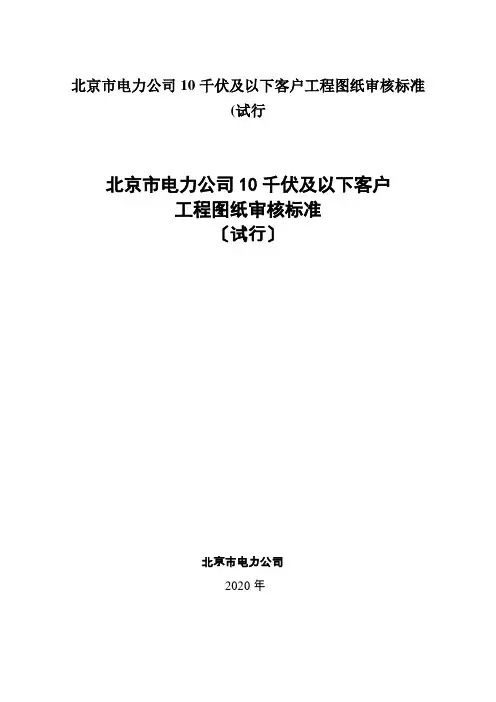 北京市电力公司10千伏及以下客户工程图纸审核标准

(试行

北京市电力公司10千伏及以下客户

工程图纸审核标准

〔试行〕

北京市电力公司

2020年